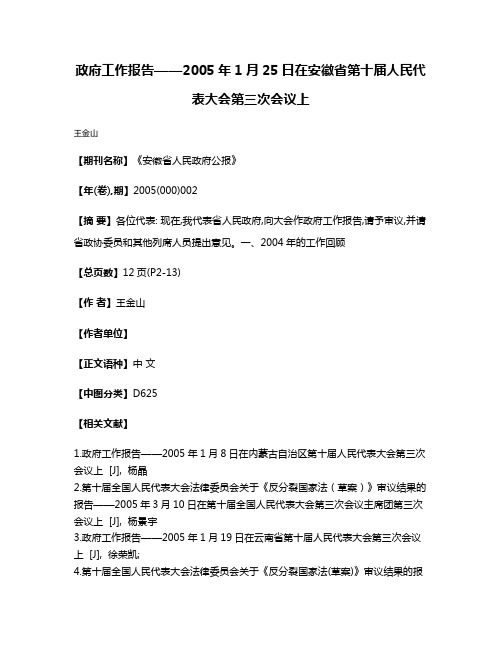 政府工作报告——2005 年 1 月 25 日在安徽省第十届人民代表大会第三次会议上

王金山

【期刊名称】《安徽省人民政府公报》

【年(卷),期】2005(000)002

【摘 要】各位代表: 现在,我代表省人民政府,向大会作政府工作报告,请予审议,并请省政协委员和其他列席人员提出意见。一、2004 年的工作回顾

【总页数】12 页(P2-13)

【作 者】王金山

【作者单位】

【正文语种】中 文

【中图分类】D625

【相关文献】

1.政府工作报告——2005 年 1 月 8 日在内蒙古自治区第十届人民代表大会第三次会议上 [J], 杨晶
2.第十届全国人民代表大会法律委员会关于《反分裂国家法（草案）》审议结果的报告——2005 年 3 月 10 日在第十届全国人民代表大会第三次会议主席团第三次会议上 [J], 杨景宇
3.政府工作报告——2005 年 1 月 19 日在云南省第十届人民代表大会第三次会议上 [J], 徐荣凯;
4.第十届全国人民代表大会法律委员会关于《反分裂国家法(草案)》审议结果的报